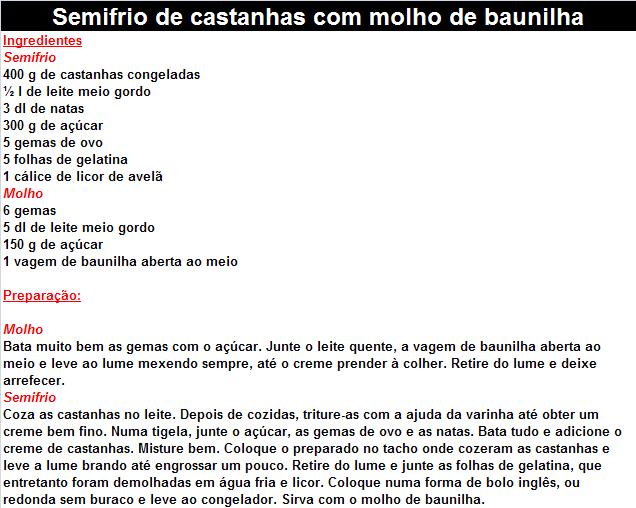 Semifrio de castanhas com molho de baunilha

Ingredientes
Semifrio
400 g de castanhas congeladas
½ l de leite meio gordo
3 dl de natas
300 g de açúcar
5 gemas de ovo
5 folhas de gelatina
1 cálice de licor de avelã
Molho
6 gemas
5 dl de leite meio gordo
150 g de açúcar
1 vagem de baunilha aberta ao meio

Preparação:

Molho
Bata muito bem as gemas com o açúcar. Junte o leite quente, a vagem de baunilha aberta ao meio e leve ao lume mexendo sempre, até o creme prender à colher. Retire do lume e deixe arrefecer.
Semifrio
Coza as castanhas no leite. Depois de cozidas, triture-as com a ajuda da varinha até obter um creme bem fino. Numa tigela, junte o açúcar, as gemas de ovo e as natas. Bata tudo e adicione o creme de castanhas. Misture bem. Coloque o preparado no tacho onde cozeram as castanhas e leve a lume brando até engrossar um pouco. Retire do lume e junte as folhas de gelatina, que entretanto foram demolhadas em água fria e licor. Coloque numa forma de bolo inglês, ou redonda sem buraco e leve ao congelador. Sirva com o molho de baunilha.